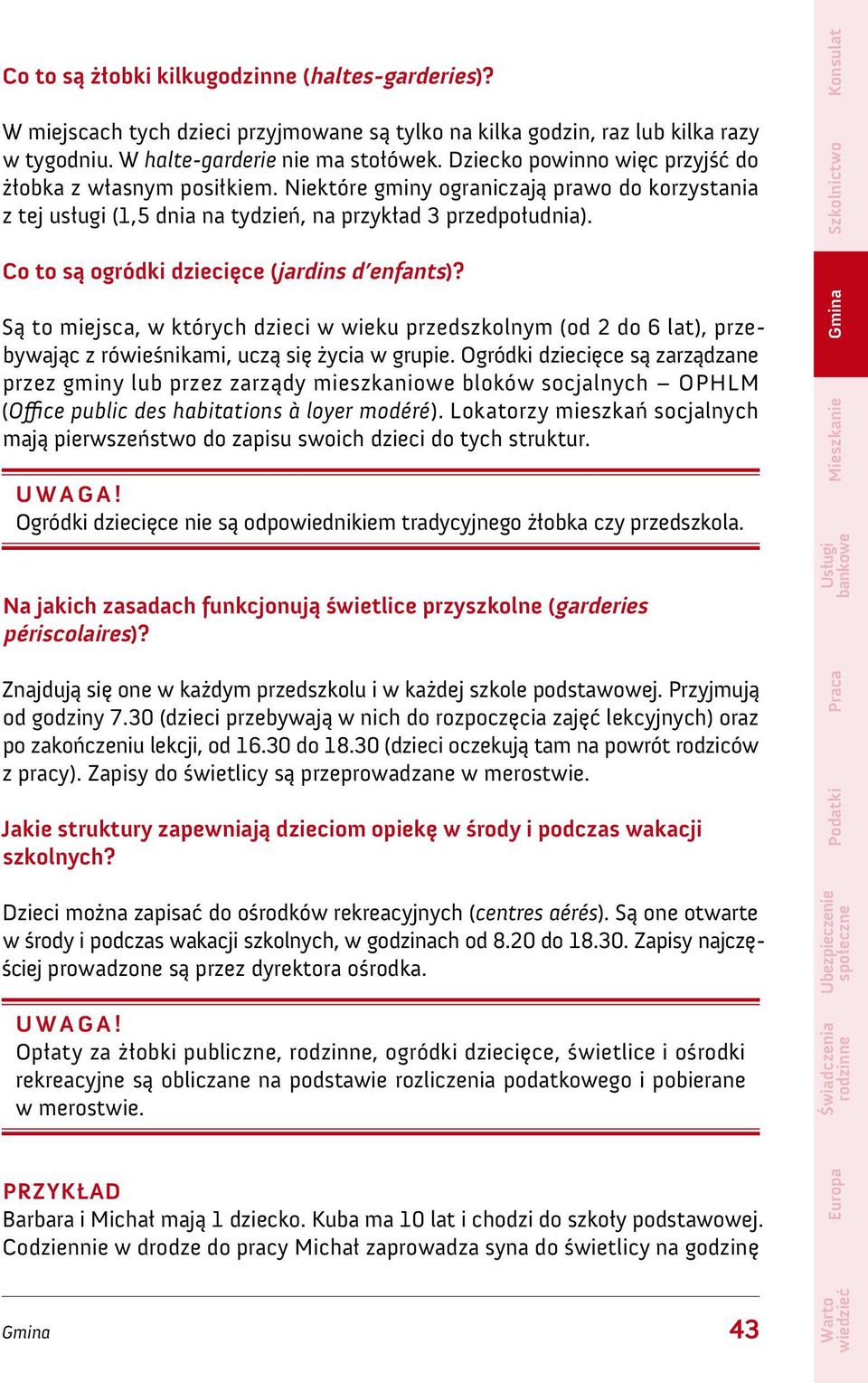 Co to są żłobki kilkugodzinne (haltes-garderies)?

W miejscach tych dzieci przyjmowane są tylko na kilka godzin, raz lub kilka razy w tygodniu. W halte-garderie nie ma stołówek. Dziecko powinno więc przyjść do żłobka z własnym posiłkiem. Niektóre gminy ograniczają prawo do korzystania z tej usługi (1,5 dnia na tydzień, na przykład 3 przedpołudnia).

Co to są ogródki dziecięce (jardins d'enfants)?

Są to miejsca, w których dzieci w wieku przedszkolnym (od 2 do 6 lat), przebywając z rówieśnikami, uczą się życia w grupie. Ogródki dziecięce są zarządzane przez gminy lub przez zarządy mieszkaniowe bloków socjalnych – OPHLM (Office public des habitations à loyer modéré). Lokatorzy mieszkań socjalnych mają pierwszeństwo do zapisu swoich dzieci do tych struktur.

UWAGA!
Ogródki dziecięce nie są odpowiednikiem tradycyjnego żłobka czy przedszkola.

Na jakich zasadach funkcjonują świetlice przyszkolne (garderies périscolaires)?

Znajdują się one w każdym przedszkolu i w każdej szkole podstawowej. Przyjmują od godziny 7.30 (dzieci przebywają w nich do rozpoczęcia zajęć lekcyjnych) oraz po zakończeniu lekcji, od 16.30 do 18.30 (dzieci oczekują tam na powrót rodziców z pracy). Zapisy do świetlicy są przeprowadzane w merostwie.

Jakie struktury zapewniają dzieciom opiekę w środy i podczas wakacji szkolnych?

Dzieci można zapisać do ośrodków rekreacyjnych (centres aérés). Są one otwarte w środy i podczas wakacji szkolnych, w godzinach od 8.20 do 18.30. Zapisy najczęściej prowadzone są przez dyrektora ośrodka.

UWAGA!
Opłaty za żłobki publiczne, rodzinne, ogródki dziecięce, świetlice i ośrodki rekreacyjne są obliczane na podstawie rozliczenia podatkowego i pobierane w merostwie.

PRZYKŁAD
Barbara i Michał mają 1 dziecko. Kuba ma 10 lat i chodzi do szkoły podstawowej. Codziennie w drodze do pracy Michał zaprowadza syna do świetlicy na godzinę

Gmina 43

Konsulat
Szkolnictwo
Gmina
Mieszkanie
Usługi bankowe
Praca
Podatki
Ubezpieczenie społeczne
Świadczenia rodzinne
Europa
Warto wiedzieć